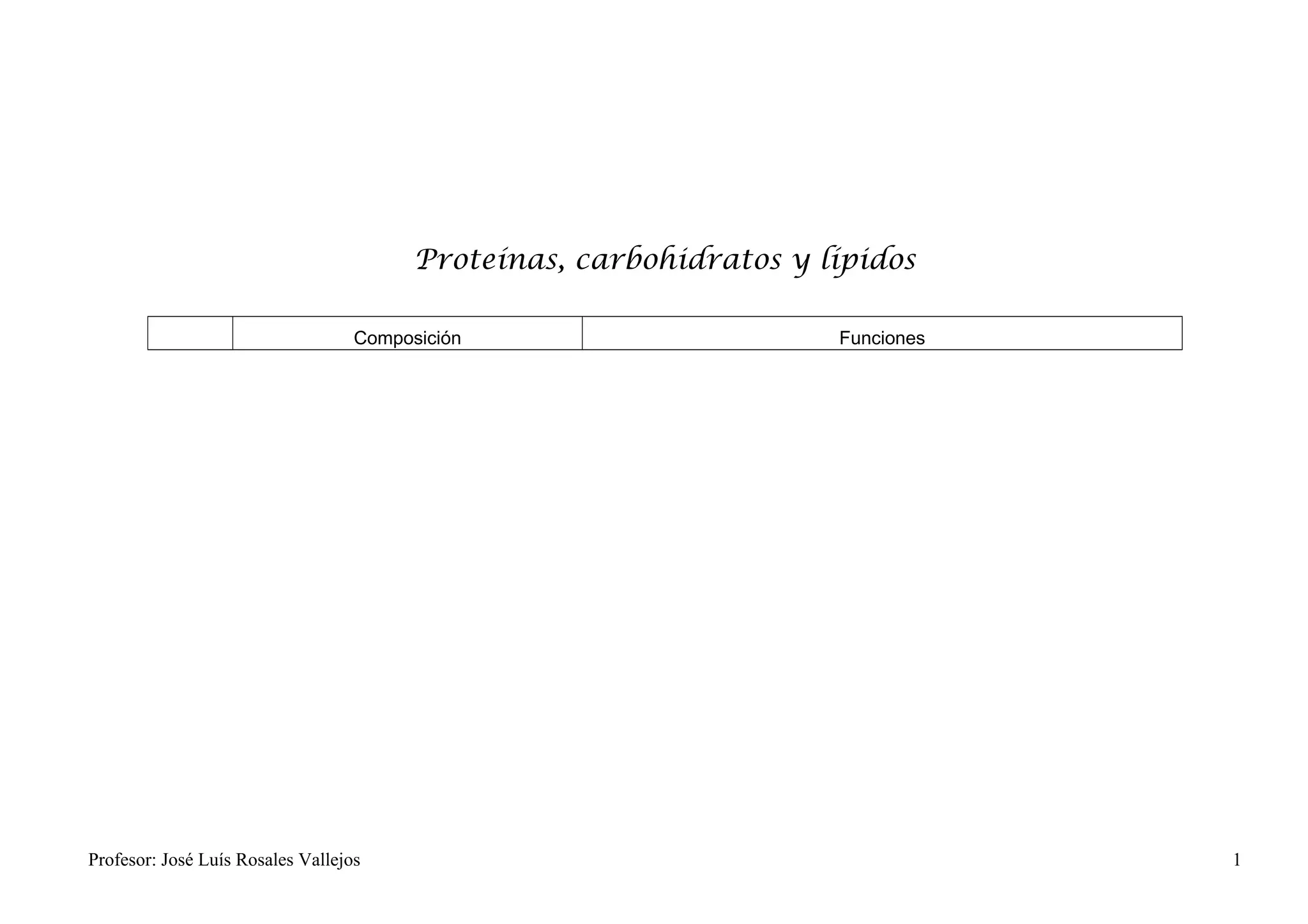 Proteínas, carbohidratos y lípidos

|  | Composición | Funciones |
|---|---|---|

Profesor: José Luís Rosales Vallejos 1